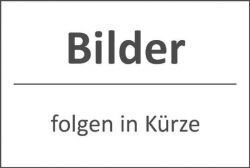 Bilder

folgen in Kürze